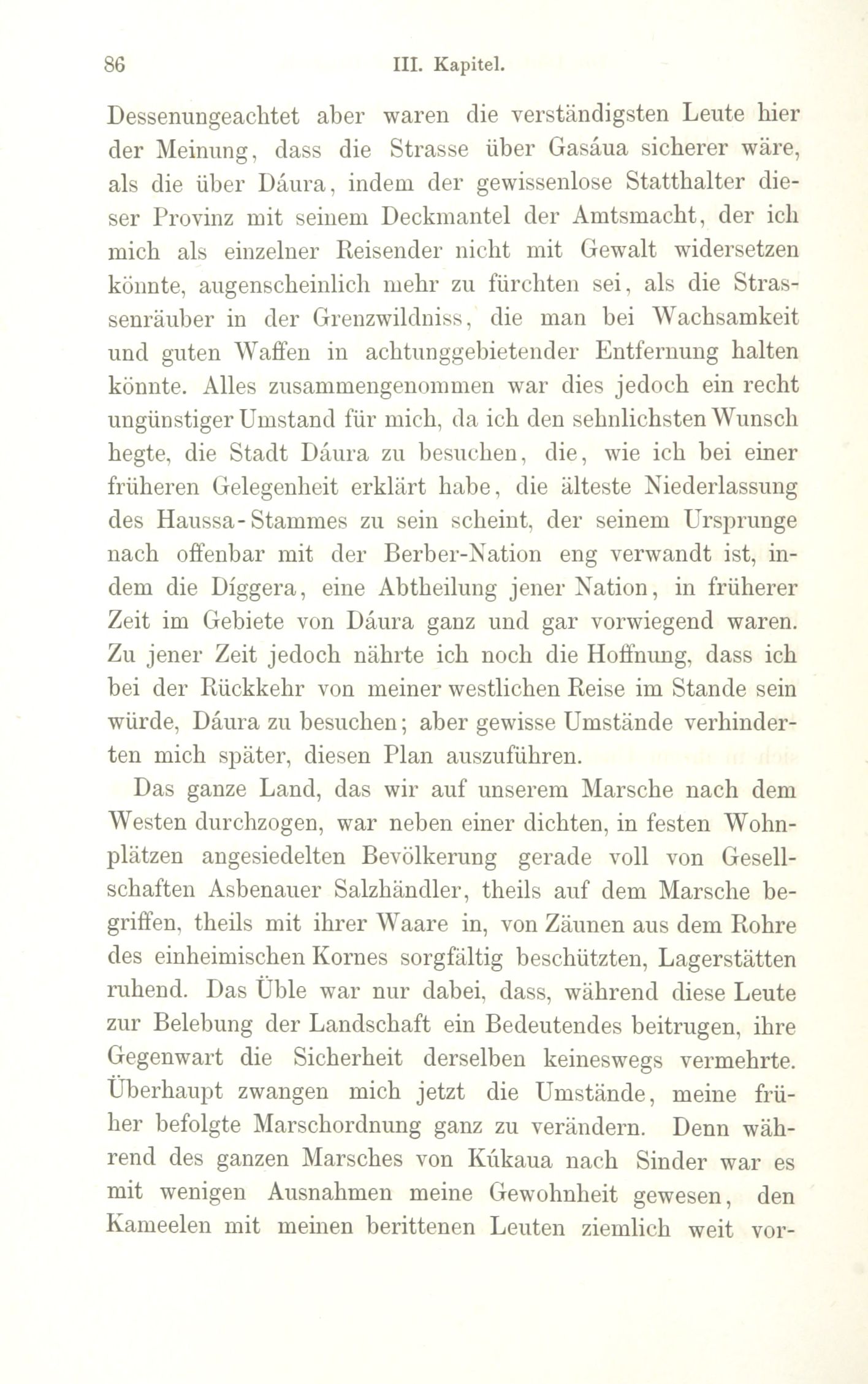 86 III. Kapitel.

Dessenungeachtet aber waren die verständigsten Leute hier der Meinung, dass die Strasse über Gasáua sicherer wäre, als die über Dáura, indem der gewissenlose Statthalter dieser Provinz mit seinem Deckmantel der Amtsmacht, der ich mich als einzelner Reisender nicht mit Gewalt widersetzen könnte, augenscheinlich mehr zu fürchten sei, als die Strassenräuber in der Grenzwildniss, die man bei Wachsamkeit und guten Waffen in achtunggebietender Entfernung halten könnte. Alles zusammengenommen war dies jedoch ein recht ungünstiger Umstand für mich, da ich den sehnlichsten Wunsch hegte, die Stadt Dáura zu besuchen, die, wie ich bei einer früheren Gelegenheit erklärt habe, die älteste Niederlassung des Haussa-Stammes zu sein scheint, der seinem Ursprunge nach offenbar mit der Berber-Nation eng verwandt ist, indem die Díggera, eine Abtheilung jener Nation, in früherer Zeit im Gebiete von Dáura ganz und gar vorwiegend waren. Zu jener Zeit jedoch nährte ich noch die Hoffnung, dass ich bei der Rückkehr von meiner westlichen Reise im Stande sein würde, Dáura zu besuchen; aber gewisse Umstände verhinderten mich später, diesen Plan auszuführen.

Das ganze Land, das wir auf unserem Marsche nach dem Westen durchzogen, war neben einer dichten, in festen Wohnplätzen angesiedelten Bevölkerung gerade voll von Gesellschaften Asbenauer Salzhändler, theils auf dem Marsche begriffen, theils mit ihrer Waare in, von Zäunen aus dem Rohre des einheimischen Kornes sorgfältig beschützten, Lagerstätten ruhend. Das Üble war nur dabei, dass, während diese Leute zur Belebung der Landschaft ein Bedeutendes beitrugen, ihre Gegenwart die Sicherheit derselben keineswegs vermehrte. Überhaupt zwangen mich jetzt die Umstände, meine früher befolgte Marschordnung ganz zu verändern. Denn während des ganzen Marsches von Kúkaua nach Sinder war es mit wenigen Ausnahmen meine Gewohnheit gewesen, den Kameelen mit meinen berittenen Leuten ziemlich weit vor-